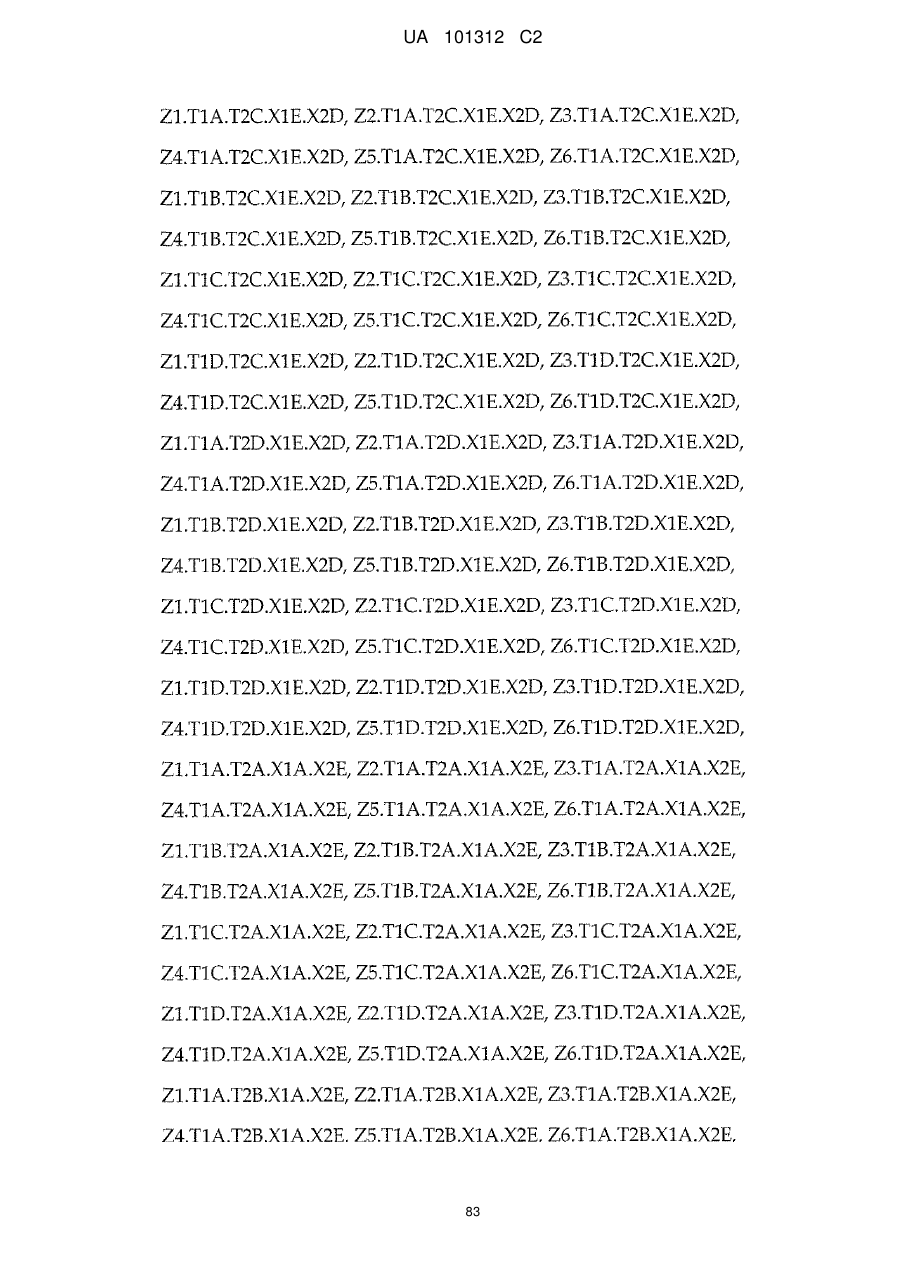 UA 101312 C2

Z1.T1A.T2C.X1E.X2D, Z2.T1A.T2C.X1E.X2D, Z3.T1A.T2C.X1E.X2D, Z4.T1A.T2C.X1E.X2D, Z5.T1A.T2C.X1E.X2D, Z6.T1A.T2C.X1E.X2D, Z1.T1B.T2C.X1E.X2D, Z2.T1B.T2C.X1E.X2D, Z3.T1B.T2C.X1E.X2D, Z4.T1B.T2C.X1E.X2D, Z5.T1B.T2C.X1E.X2D, Z6.T1B.T2C.X1E.X2D, Z1.T1C.T2C.X1E.X2D, Z2.T1C.T2C.X1E.X2D, Z3.T1C.T2C.X1E.X2D, Z4.T1C.T2C.X1E.X2D, Z5.T1C.T2C.X1E.X2D, Z6.T1C.T2C.X1E.X2D, Z1.T1D.T2C.X1E.X2D, Z2.T1D.T2C.X1E.X2D, Z3.T1D.T2C.X1E.X2D, Z4.T1D.T2C.X1E.X2D, Z5.T1D.T2C.X1E.X2D, Z6.T1D.T2C.X1E.X2D, Z1.T1A.T2D.X1E.X2D, Z2.T1A.T2D.X1E.X2D, Z3.T1A.T2D.X1E.X2D, Z4.T1A.T2D.X1E.X2D, Z5.T1A.T2D.X1E.X2D, Z6.T1A.T2D.X1E.X2D, Z1.T1B.T2D.X1E.X2D, Z2.T1B.T2D.X1E.X2D, Z3.T1B.T2D.X1E.X2D, Z4.T1B.T2D.X1E.X2D, Z5.T1B.T2D.X1E.X2D, Z6.T1B.T2D.X1E.X2D, Z1.T1C.T2D.X1E.X2D, Z2.T1C.T2D.X1E.X2D, Z3.T1C.T2D.X1E.X2D, Z4.T1C.T2D.X1E.X2D, Z5.T1C.T2D.X1E.X2D, Z6.T1C.T2D.X1E.X2D, Z1.T1D.T2D.X1E.X2D, Z2.T1D.T2D.X1E.X2D, Z3.T1D.T2D.X1E.X2D, Z4.T1D.T2D.X1E.X2D, Z5.T1D.T2D.X1E.X2D, Z6.T1D.T2D.X1E.X2D, Z1.T1A.T2A.X1A.X2E, Z2.T1A.T2A.X1A.X2E, Z3.T1A.T2A.X1A.X2E, Z4.T1A.T2A.X1A.X2E, Z5.T1A.T2A.X1A.X2E, Z6.T1A.T2A.X1A.X2E, Z1.T1B.T2A.X1A.X2E, Z2.T1B.T2A.X1A.X2E, Z3.T1B.T2A.X1A.X2E, Z4.T1B.T2A.X1A.X2E, Z5.T1B.T2A.X1A.X2E, Z6.T1B.T2A.X1A.X2E, Z1.T1C.T2A.X1A.X2E, Z2.T1C.T2A.X1A.X2E, Z3.T1C.T2A.X1A.X2E, Z4.T1C.T2A.X1A.X2E, Z5.T1C.T2A.X1A.X2E, Z6.T1C.T2A.X1A.X2E, Z1.T1D.T2A.X1A.X2E, Z2.T1D.T2A.X1A.X2E, Z3.T1D.T2A.X1A.X2E, Z4.T1D.T2A.X1A.X2E, Z5.T1D.T2A.X1A.X2E, Z6.T1D.T2A.X1A.X2E, Z1.T1A.T2B.X1A.X2E, Z2.T1A.T2B.X1A.X2E, Z3.T1A.T2B.X1A.X2E, Z4.T1A.T2B.X1A.X2E, Z5.T1A.T2B.X1A.X2E, Z6.T1A.T2B.X1A.X2E,

83